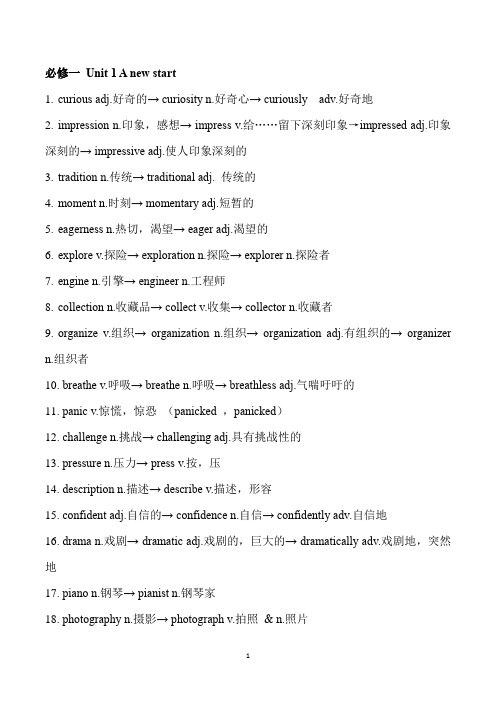 必修一 Unit 1 A new start

1. curious adj.好奇的→ curiosity n.好奇心→ curiously adv.好奇地

2. impression n.印象，感想→ impress v.给……留下深刻印象→impressed adj.印象深刻的→ impressive adj.使人印象深刻的

3. tradition n.传统→ traditional adj. 传统的

4. moment n.时刻→ momentary adj.短暂的

5. eagerness n.热切，渴望→ eager adj.渴望的

6. explore v.探险→ exploration n.探险→ explorer n.探险者

7. engine n.引擎→ engineer n.工程师

8. collection n.收藏品→ collect v.收集→ collector n.收藏者

9. organize v.组织→ organization n.组织→ organization adj.有组织的→ organizer n.组织者

10. breathe v.呼吸→ breathe n.呼吸→ breathless adj.气喘吁吁的

11. panic v.惊慌，惊恐 （panicked ，panicked）

12. challenge n.挑战→ challenging adj.具有挑战性的

13. pressure n.压力→ press v.按，压

14. description n.描述→ describe v.描述，形容

15. confident adj.自信的→ confidence n.自信→ confidently adv.自信地

16. drama n.戏剧→ dramatic adj.戏剧的，巨大的→ dramatically adv.戏剧地，突然地

17. piano n.钢琴→ pianist n.钢琴家

18. photography n.摄影→ photograph v.拍照 & n.照片

1